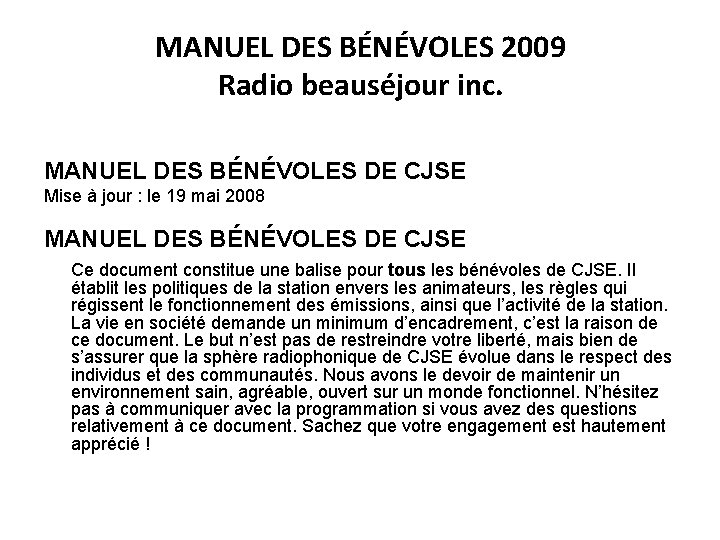 MANUEL DES BÉNÉVOLES 2009
Radio beauséjour inc.

MANUEL DES BÉNÉVOLES DE CJSE
Mise à jour : le 19 mai 2008

MANUEL DES BÉNÉVOLES DE CJSE

Ce document constitue une balise pour tous les bénévoles de CJSE. Il établit les politiques de la station envers les animateurs, les règles qui régissent le fonctionnement des émissions, ainsi que l'activité de la station. La vie en société demande un minimum d'encadrement, c'est la raison de ce document. Le but n'est pas de restreindre votre liberté, mais bien de s'assurer que la sphère radiophonique de CJSE évolue dans le respect des individus et des communautés. Nous avons le devoir de maintenir un environnement sain, agréable, ouvert sur un monde fonctionnel. N'hésitez pas à communiquer avec la programmation si vous avez des questions relativement à ce document. Sachez que votre engagement est hautement apprécié !